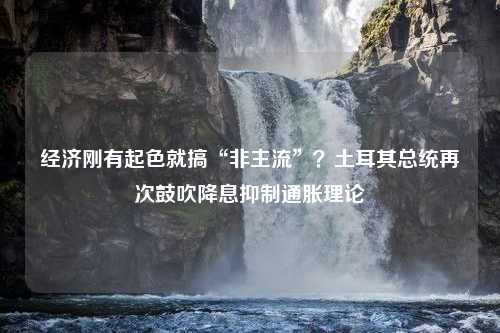 经济刚有起色就搞“非主流”？土耳其总统再次鼓吹降息抑制通胀理论